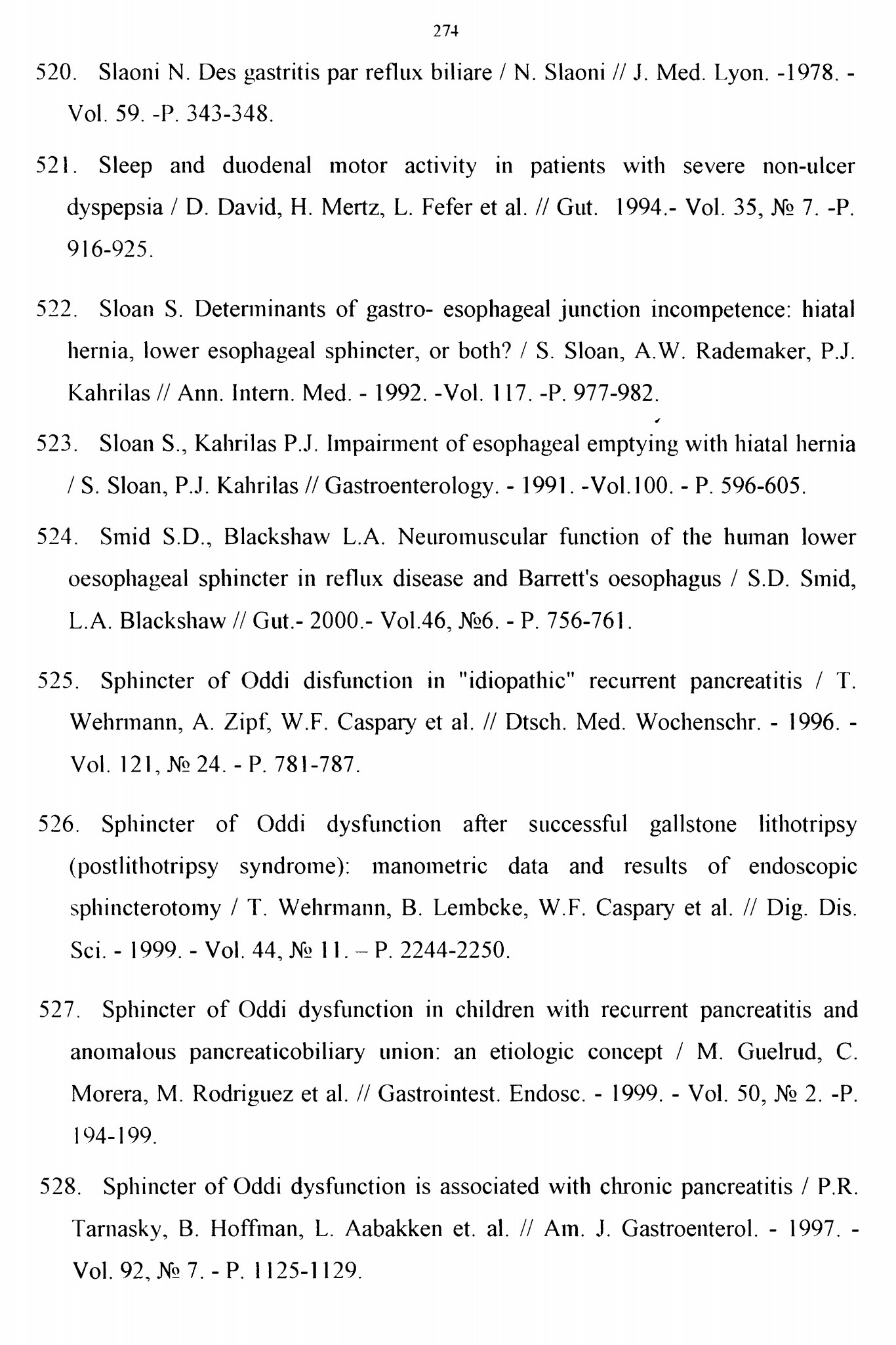 274

520. Slaoni N. Des gastritis par reflux biliare / N. Slaoni // J. Med. Lyon. -1978. - Vol. 59. -P. 343-348.

521. Sleep and duodenal motor activity in patients with severe non-ulcer dyspepsia / D. David, H. Mertz, L. Fefer et al. // Gut. 1994.- Vol. 35, № 7. -P. 916-925.

522. Sloan S. Determinants of gastro- esophageal junction incompetence: hiatal hernia, lower esophageal sphincter, or both? / S. Sloan, A.W. Rademaker, P.J. Kahrilas // Ann. Intern. Med. - 1992. -Vol. 117. -P. 977-982.

523. Sloan S., Kahrilas P.J. Impairment of esophageal emptying with hiatal hernia / S. Sloan, P.J. Kahrilas // Gastroenterology. - 1991. -Vol.100. - P. 596-605.

524. Smid S.D., Blackshaw L.A. Neuromuscular function of the human lower oesophageal sphincter in reflux disease and Barrett's oesophagus / S.D. Smid, L.A. Blackshaw // Gut.- 2000.- Vol.46, №6. - P. 756-761.

525. Sphincter of Oddi disfunction in "idiopathic" recurrent pancreatitis / T. Wehrmann, A. Zipf, W.F. Caspary et al. // Dtsch. Med. Wochenschr. - 1996. - Vol. 121, № 24. - P. 781-787.

526. Sphincter of Oddi dysfunction after successful gallstone lithotripsy (postlithotripsy syndrome): manometric data and results of endoscopic sphincterotomy / T. Wehrmann, B. Lembcke, W.F. Caspary et al. // Dig. Dis. Sci. - 1999. - Vol. 44, № 11. – P. 2244-2250.

527. Sphincter of Oddi dysfunction in children with recurrent pancreatitis and anomalous pancreaticobiliary union: an etiologic concept / M. Guelrud, C. Morera, M. Rodriguez et al. // Gastrointest. Endosc. - 1999. - Vol. 50, № 2. -P. 194-199.

528. Sphincter of Oddi dysfunction is associated with chronic pancreatitis / P.R. Tarnasky, B. Hoffman, L. Aabakken et. al. // Am. J. Gastroenterol. - 1997. - Vol. 92, № 7. - P. 1125-1129.